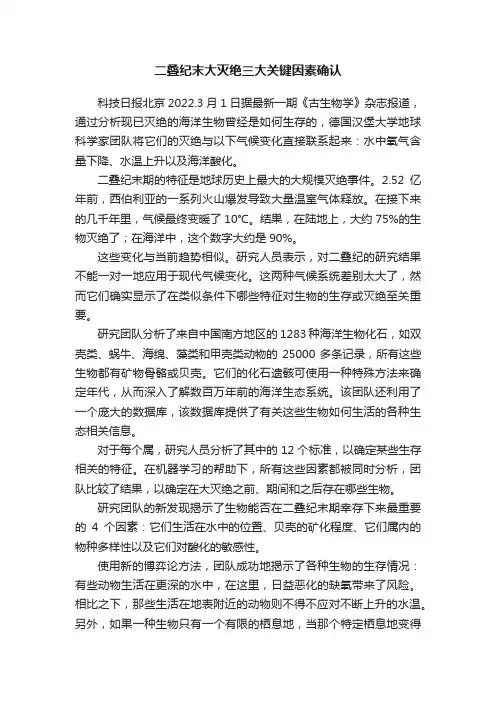 二叠纪末大灭绝三大关键因素确认

科技日报北京 2022.3 月 1 日据最新一期《古生物学》杂志报道，通过分析现已灭绝的海洋生物曾经是如何生存的，德国汉堡大学地球科学家团队将它们的灭绝与以下气候变化直接联系起来：水中氧气含量下降、水温上升以及海洋酸化。

二叠纪末期的特征是地球历史上最大的大规模灭绝事件。2.52 亿年前，西伯利亚的一系列火山爆发导致大量温室气体释放。在接下来的几千年里，气候最终变暖了 10°C。结果，在陆地上，大约 75%的生物灭绝了；在海洋中，这个数字大约是 90%。

这些变化与当前趋势相似。研究人员表示，对二叠纪的研究结果不能一对一地应用于现代气候变化。这两种气候系统差别太大了，然而它们确实显示了在类似条件下哪些特征对生物的生存或灭绝至关重要。

研究团队分析了来自中国南方地区的 1283 种海洋生物化石，如双壳类、蜗牛、海绵、藻类和甲壳类动物的 25000 多条记录，所有这些生物都有矿物骨骼或贝壳。它们的化石遗骸可使用一种特殊方法来确定年代，从而深入了解数百万年前的海洋生态系统。该团队还利用了一个庞大的数据库，该数据库提供了有关这些生物如何生活的各种生态相关信息。

对于每个属，研究人员分析了其中的 12 个标准，以确定某些生存相关的特征。在机器学习的帮助下，所有这些因素都被同时分析，团队比较了结果，以确定在大灭绝之前、期间和之后存在哪些生物。

研究团队的新发现揭示了生物能否在二叠纪末期幸存下来最重要的 4 个因素：它们生活在水中的位置、贝壳的矿化程度、它们属内的物种多样性以及它们对酸化的敏感性。

使用新的博弈论方法，团队成功地揭示了各种生物的生存情况：有些动物生活在更深的水中，在这里，日益恶化的缺氧带来了风险。相比之下，那些生活在地表附近的动物则不得不应对不断上升的水温。另外，如果一种生物只有一个有限的栖息地，当那个特定栖息地变得